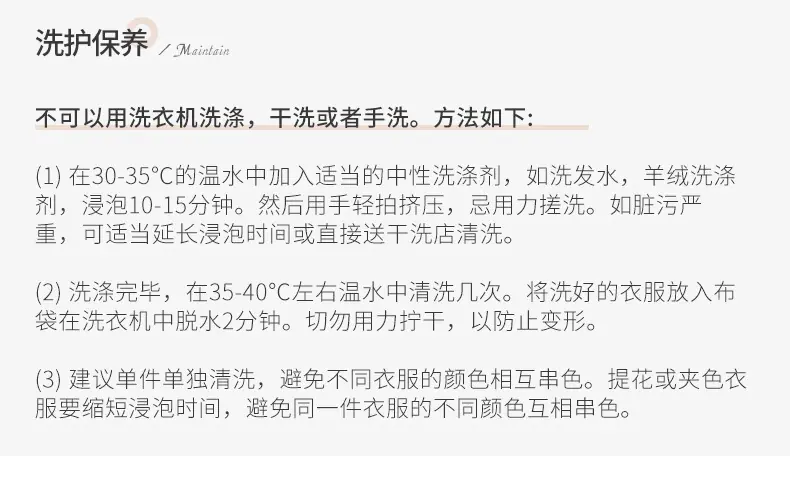 洗护保养 / Maintain

不可以用洗衣机洗涤，干洗或者手洗。方法如下:

(1)在30-35°C的温水中加入适当的中性洗涤剂，如洗发水，羊绒洗涤剂，浸泡10-15分钟。然后用手轻拍挤压，忌用力搓洗。如脏污严重，可适当延长浸泡时间或直接送干洗店清洗。

(2)洗涤完毕，在35-40°C左右温水中清洗几次。将洗好的衣服放入布袋在洗衣机中脱水2分钟。切勿用力拧干，以防止变形。

(3)建议单件单独清洗，避免不同衣服的颜色相互串色。提花或夹色衣服要缩短浸泡时间，避免同一件衣服的不同颜色互相串色。